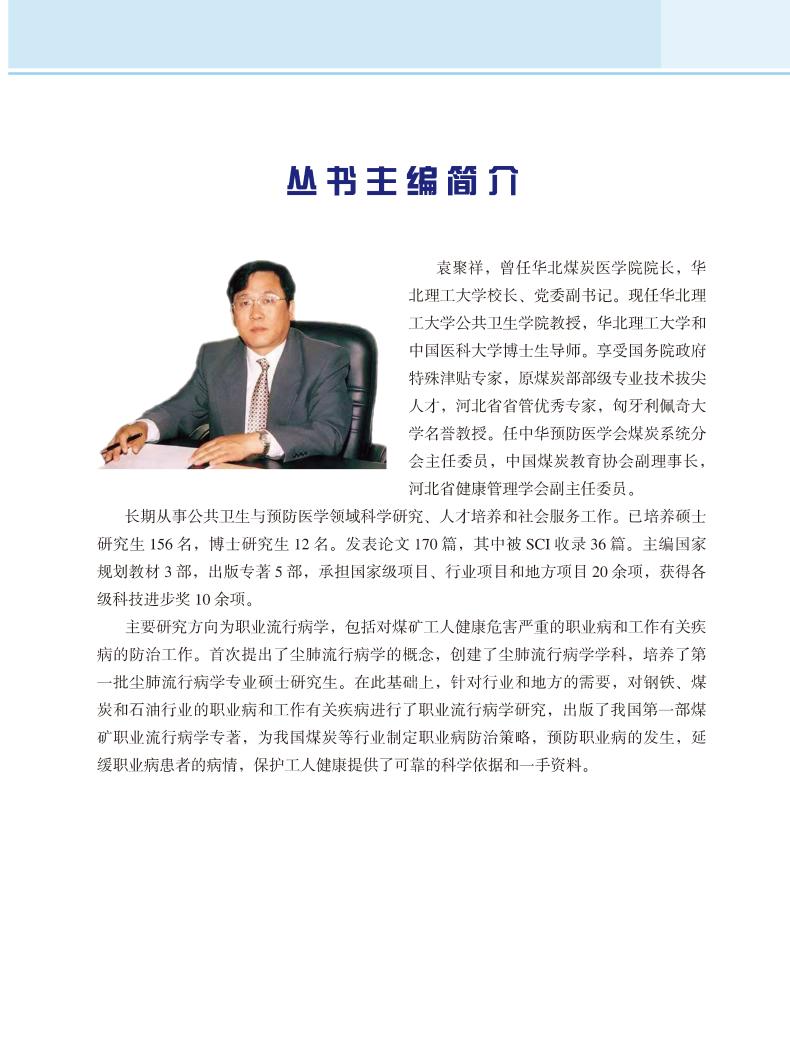 丛书主编简介

袁聚祥，曾任华北煤炭医学院院长，华北理工大学校长、党委副书记。现任华北理工大学公共卫生学院教授，华北理工大学和中国医科大学博士生导师。享受国务院政府特殊津贴专家，原煤炭部部级专业技术拔尖人才，河北省省管优秀专家，匈牙利佩奇大学名誉教授。任中华预防医学会煤炭系统分会主任委员，中国煤炭教育协会副理事长，河北省健康管理学会副主任委员。

长期从事公共卫生与预防医学领域科学研究、人才培养和社会服务工作。已培养硕士研究生 156 名，博士研究生 12 名。发表论文 170 篇，其中被 SCI 收录 36 篇。主编国家规划教材 3 部，出版专著 5 部，承担国家级项目、行业项目和地方项目 20 余项，获得各级科技进步奖 10 余项。

主要研究方向为职业流行病学，包括对煤矿工人健康危害严重的职业病和工作有关疾病的防治工作。首次提出了尘肺流行病学的概念，创建了尘肺流行病学学科，培养了第一批尘肺流行病学专业硕士研究生。在此基础上，针对行业和地方的需要，对钢铁、煤炭和石油行业的职业病和工作有关疾病进行了职业流行病学研究，出版了我国第一部煤矿职业流行病学专著，为我国煤炭等行业制定职业病防治策略，预防职业病的发生，延缓职业病患者的病情，保护工人健康提供了可靠的科学依据和一手资料。